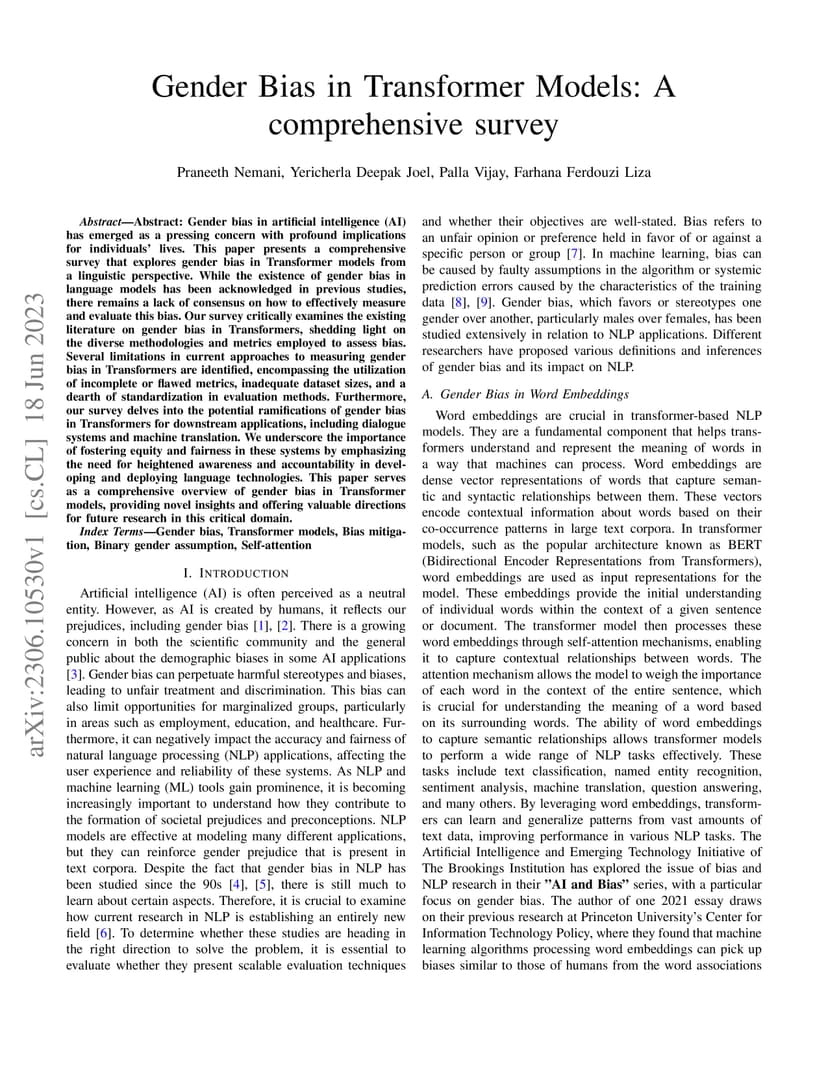 Gender Bias in Transformer Models: A comprehensive survey

Praneeth Nemani, Yericherla Deepak Joel, Palla Vijay, Farhana Ferdouzi Liza

arXiv:2306.10530v1 [cs.CL] 18 Jun 2023

Abstract—Abstract: Gender bias in artificial intelligence (AI) has emerged as a pressing concern with profound implications for individuals' lives. This paper presents a comprehensive survey that explores gender bias in Transformer models from a linguistic perspective. While the existence of gender bias in language models has been acknowledged in previous studies, there remains a lack of consensus on how to effectively measure and evaluate this bias. Our survey critically examines the existing literature on gender bias in Transformers, shedding light on the diverse methodologies and metrics employed to assess bias. Several limitations in current approaches to measuring gender bias in Transformers are identified, encompassing the utilization of incomplete or flawed metrics, inadequate dataset sizes, and a dearth of standardization in evaluation methods. Furthermore, our survey delves into the potential ramifications of gender bias in Transformers for downstream applications, including dialogue systems and machine translation. We underscore the importance of fostering equity and fairness in these systems by emphasizing the need for heightened awareness and accountability in developing and deploying language technologies. This paper serves as a comprehensive overview of gender bias in Transformer models, providing novel insights and offering valuable directions for future research in this critical domain.

Index Terms—Gender bias, Transformer models, Bias mitigation, Binary gender assumption, Self-attention

I. INTRODUCTION

Artificial intelligence (AI) is often perceived as a neutral entity. However, as AI is created by humans, it reflects our prejudices, including gender bias [1], [2]. There is a growing concern in both the scientific community and the general public about the demographic biases in some AI applications [3]. Gender bias can perpetuate harmful stereotypes and biases, leading to unfair treatment and discrimination. This bias can also limit opportunities for marginalized groups, particularly in areas such as employment, education, and healthcare. Furthermore, it can negatively impact the accuracy and fairness of natural language processing (NLP) applications, affecting the user experience and reliability of these systems. As NLP and machine learning (ML) tools gain prominence, it is becoming increasingly important to understand how they contribute to the formation of societal prejudices and preconceptions. NLP models are effective at modeling many different applications, but they can reinforce gender prejudice that is present in text corpora. Despite the fact that gender bias in NLP has been studied since the 90s [4], [5], there is still much to learn about certain aspects. Therefore, it is crucial to examine how current research in NLP is establishing an entirely new field [6]. To determine whether these studies are heading in the right direction to solve the problem, it is essential to evaluate whether they present scalable evaluation techniques and whether their objectives are well-stated. Bias refers to an unfair opinion or preference held in favor of or against a specific person or group [7]. In machine learning, bias can be caused by faulty assumptions in the algorithm or systemic prediction errors caused by the characteristics of the training data [8], [9]. Gender bias, which favors or stereotypes one gender over another, particularly males over females, has been studied extensively in relation to NLP applications. Different researchers have proposed various definitions and inferences of gender bias and its impact on NLP.

A. Gender Bias in Word Embeddings

Word embeddings are crucial in transformer-based NLP models. They are a fundamental component that helps transformers understand and represent the meaning of words in a way that machines can process. Word embeddings are dense vector representations of words that capture semantic and syntactic relationships between them. These vectors encode contextual information about words based on their co-occurrence patterns in large text corpora. In transformer models, such as the popular architecture known as BERT (Bidirectional Encoder Representations from Transformers), word embeddings are used as input representations for the model. These embeddings provide the initial understanding of individual words within the context of a given sentence or document. The transformer model then processes these word embeddings through self-attention mechanisms, enabling it to capture contextual relationships between words. The attention mechanism allows the model to weigh the importance of each word in the context of the entire sentence, which is crucial for understanding the meaning of a word based on its surrounding words. The ability of word embeddings to capture semantic relationships allows transformer models to perform a wide range of NLP tasks effectively. These tasks include text classification, named entity recognition, sentiment analysis, machine translation, question answering, and many others. By leveraging word embeddings, transformers can learn and generalize patterns from vast amounts of text data, improving performance in various NLP tasks. The Artificial Intelligence and Emerging Technology Initiative of The Brookings Institution has explored the issue of bias and NLP research in their "AI and Bias" series, with a particular focus on gender bias. The author of one 2021 essay draws on their previous research at Princeton University's Center for Information Technology Policy, where they found that machine learning algorithms processing word embeddings can pick up biases similar to those of humans from the word associations